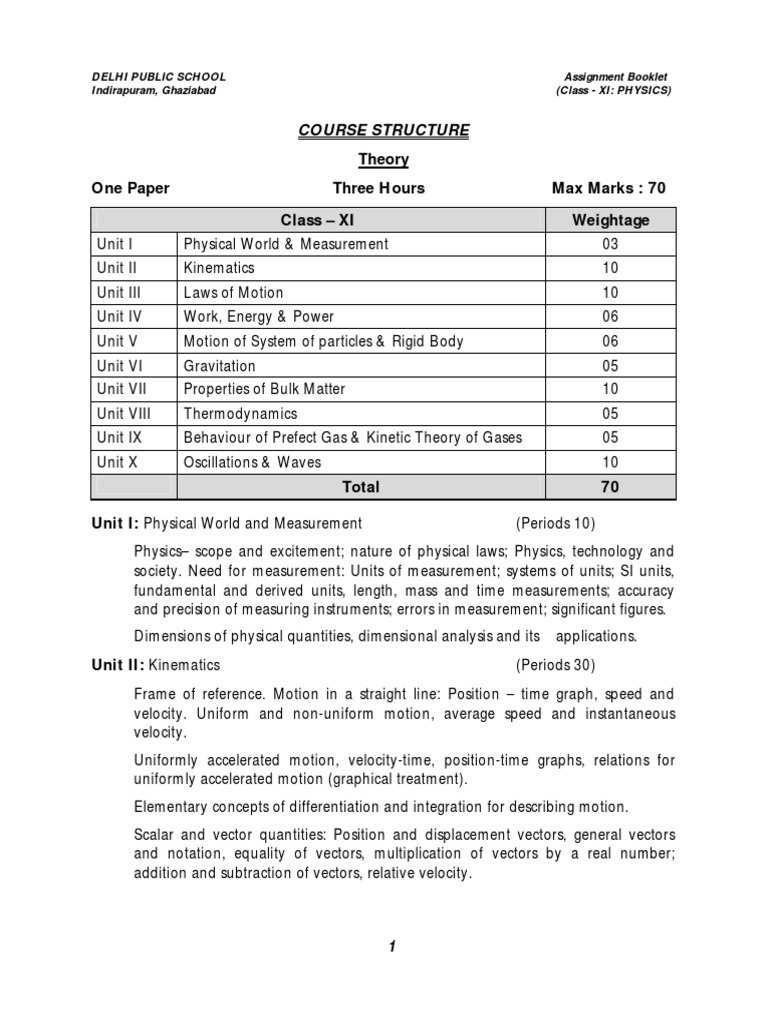 DELHI PUBLIC SCHOOL
Indirapuram, Ghaziabad

Assignment Booklet
(Class - XI: PHYSICS)

COURSE STRUCTURE

Theory

One Paper Three Hours Max Marks : 70

| Class – XI | | Weightage |
|---|---|---|
| Unit I | Physical World & Measurement | 03 |
| Unit II | Kinematics | 10 |
| Unit III | Laws of Motion | 10 |
| Unit IV | Work, Energy & Power | 06 |
| Unit V | Motion of System of particles & Rigid Body | 06 |
| Unit VI | Gravitation | 05 |
| Unit VII | Properties of Bulk Matter | 10 |
| Unit VIII | Thermodynamics | 05 |
| Unit IX | Behaviour of Prefect Gas & Kinetic Theory of Gases | 05 |
| Unit X | Oscillations & Waves | 10 |
| | Total | 70 |

Unit I: Physical World and Measurement (Periods 10)

Physics– scope and excitement; nature of physical laws; Physics, technology and society. Need for measurement: Units of measurement; systems of units; SI units, fundamental and derived units, length, mass and time measurements; accuracy and precision of measuring instruments; errors in measurement; significant figures.

Dimensions of physical quantities, dimensional analysis and its applications.

Unit II: Kinematics (Periods 30)

Frame of reference. Motion in a straight line: Position – time graph, speed and velocity. Uniform and non-uniform motion, average speed and instantaneous velocity.

Uniformly accelerated motion, velocity-time, position-time graphs, relations for uniformly accelerated motion (graphical treatment).

Elementary concepts of differentiation and integration for describing motion.

Scalar and vector quantities: Position and displacement vectors, general vectors and notation, equality of vectors, multiplication of vectors by a real number; addition and subtraction of vectors, relative velocity.

1